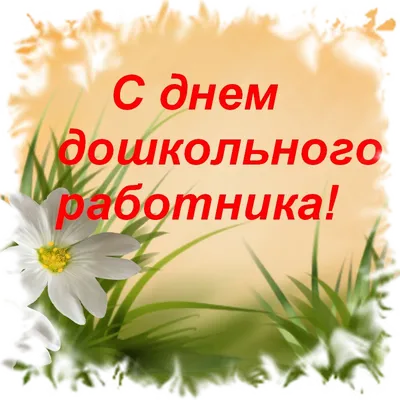 С днем дошкольного работника!